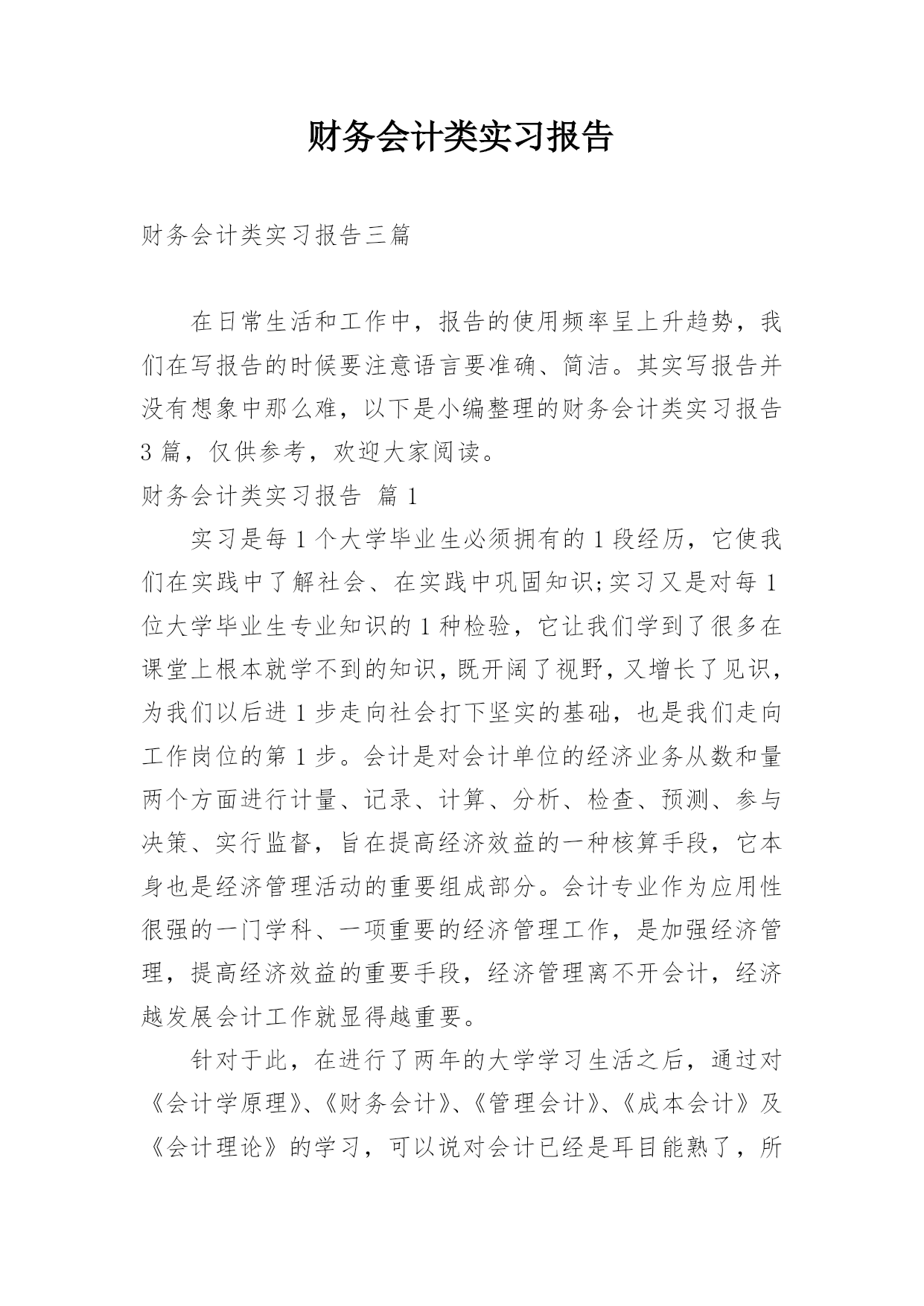 财务会计类实习报告

财务会计类实习报告三篇

在日常生活和工作中，报告的使用频率呈上升趋势，我们在写报告的时候要注意语言要准确、简洁。其实写报告并没有想象中那么难，以下是小编整理的财务会计类实习报告3篇，仅供参考，欢迎大家阅读。

财务会计类实习报告 篇1

实习是每1个大学毕业生必须拥有的1段经历，它使我们在实践中了解社会、在实践中巩固知识;实习又是对每1位大学毕业生专业知识的1种检验，它让我们学到了很多在课堂上根本就学不到的知识，既开阔了视野，又增长了见识，为我们以后进1步走向社会打下坚实的基础，也是我们走向工作岗位的第1步。会计是对会计单位的经济业务从数和量两个方面进行计量、记录、计算、分析、检查、预测、参与决策、实行监督，旨在提高经济效益的一种核算手段，它本身也是经济管理活动的重要组成部分。会计专业作为应用性很强的一门学科、一项重要的经济管理工作，是加强经济管理，提高经济效益的重要手段，经济管理离不开会计，经济越发展会计工作就显得越重要。

针对于此，在进行了两年的大学学习生活之后，通过对《会计学原理》、《财务会计》、《管理会计》、《成本会计》及《会计理论》的学习，可以说对会计已经是耳目能熟了，所